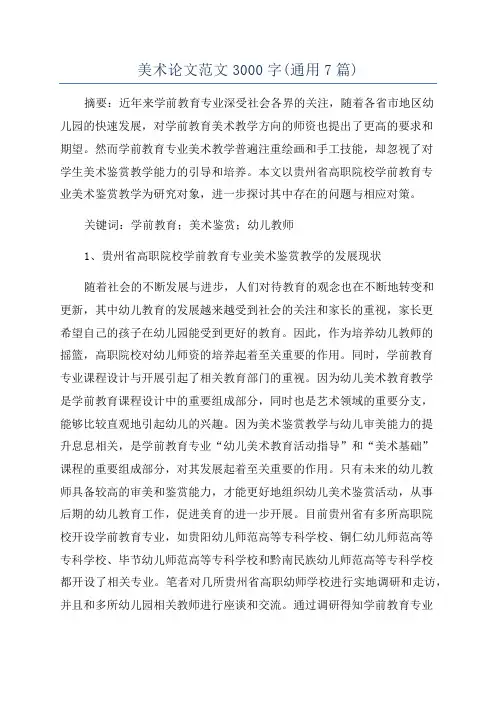 美术论文范文3000字(通用7篇)

摘要：近年来学前教育专业深受社会各界的关注，随着各省市地区幼儿园的快速发展，对学前教育美术教学方向的师资也提出了更高的要求和期望。然而学前教育专业美术教学普遍注重绘画和手工技能，却忽视了对学生美术鉴赏教学能力的引导和培养。本文以贵州省高职院校学前教育专业美术鉴赏教学为研究对象，进一步探讨其中存在的问题与相应对策。

关键词：学前教育；美术鉴赏；幼儿教师

1、贵州省高职院校学前教育专业美术鉴赏教学的发展现状

随着社会的不断发展与进步，人们对待教育的观念也在不断地转变和更新，其中幼儿教育的发展越来越受到社会的关注和家长的重视，家长更希望自己的孩子在幼儿园能受到更好的教育。因此，作为培养幼儿教师的摇篮，高职院校对幼儿师资的培养起着至关重要的作用。同时，学前教育专业课程设计与开展引起了相关教育部门的重视。因为幼儿美术教育教学是学前教育课程设计中的重要组成部分，同时也是艺术领域的重要分支，能够比较直观地引起幼儿的兴趣。因为美术鉴赏教学与幼儿审美能力的提升息息相关，是学前教育专业“幼儿美术教育活动指导”和“美术基础”课程的重要组成部分，对其发展起着至关重要的作用。只有未来的幼儿教师具备较高的审美和鉴赏能力，才能更好地组织幼儿美术鉴赏活动，从事后期的幼儿教育工作，促进美育的进一步开展。目前贵州省有多所高职院校开设学前教育专业，如贵阳幼儿师范高等专科学校、铜仁幼儿师范高等专科学校、毕节幼儿师范高等专科学校和黔南民族幼儿师范高等专科学校都开设了相关专业。笔者对几所贵州省高职幼师学校进行实地调研和走访，并且和多所幼儿园相关教师进行座谈和交流。通过调研得知学前教育专业